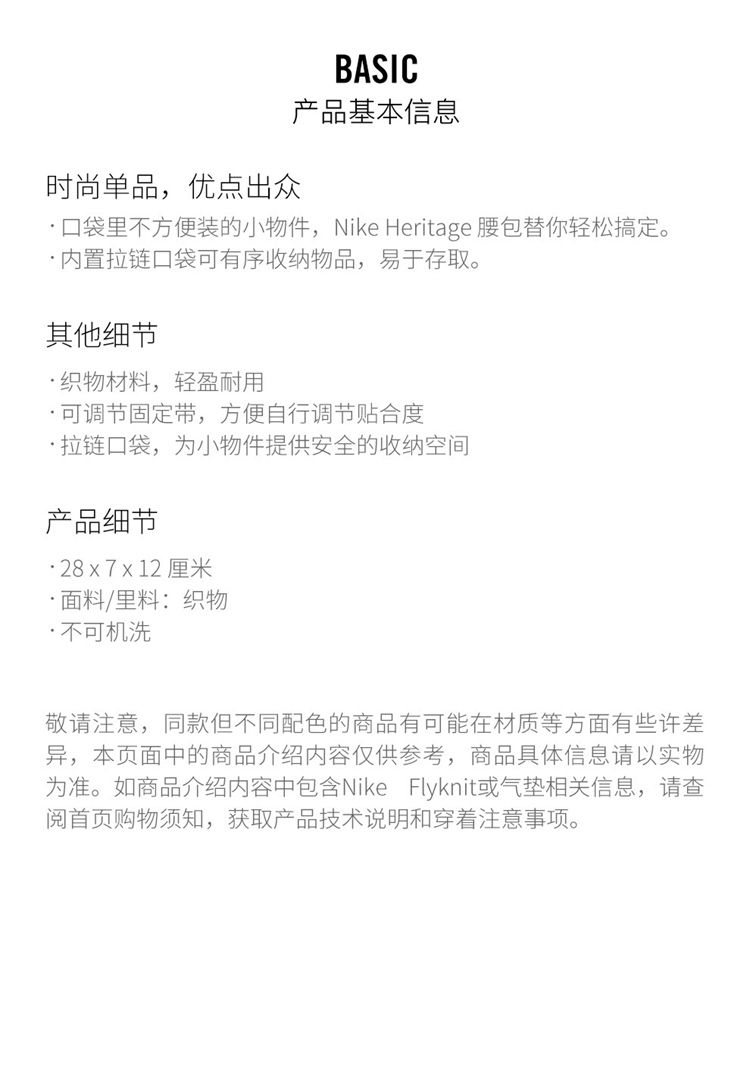 BASIC
产品基本信息

时尚单品，优点出众

· 口袋里不方便装的小物件，Nike Heritage 腰包替你轻松搞定。
· 内置拉链口袋可有序收纳物品，易于存取。

其他细节

· 织物材料，轻盈耐用
· 可调节固定带，方便自行调节贴合度
· 拉链口袋，为小物件提供安全的收纳空间

产品细节

· 28 x 7 x 12 厘米
· 面料/里料：织物
· 不可机洗

敬请注意，同款但不同配色的商品有可能在材质等方面有些许差异，本页面中的商品介绍内容仅供参考，商品具体信息请以实物为准。如商品介绍内容中包含Nike Flyknit或气垫相关信息，请查阅首页购物须知，获取产品技术说明和穿着注意事项。